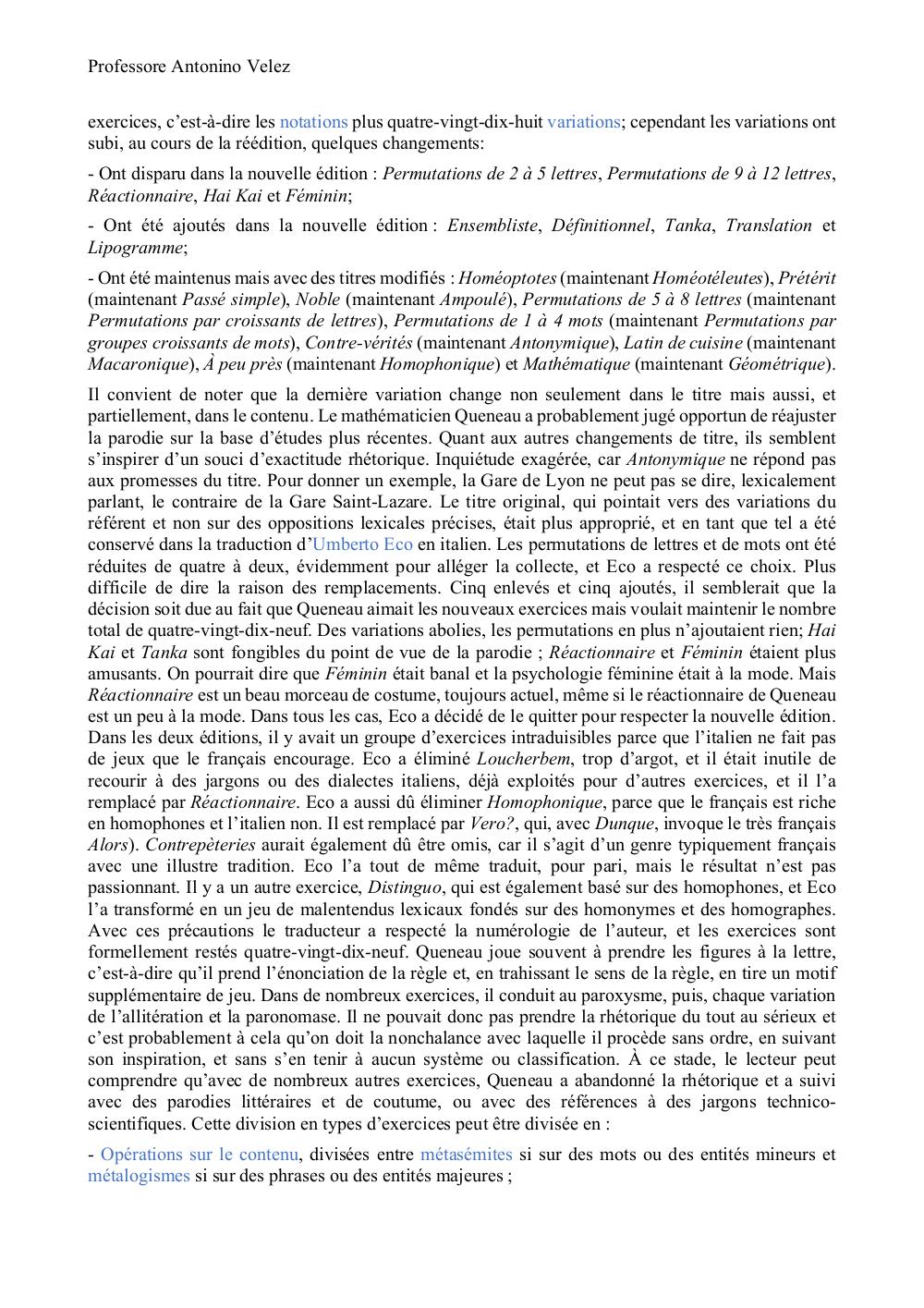 Professore Antonino Velez

exercices, c'est-à-dire les notations plus quatre-vingt-dix-huit variations; cependant les variations ont subi, au cours de la réédition, quelques changements:

- Ont disparu dans la nouvelle édition : Permutations de 2 à 5 lettres, Permutations de 9 à 12 lettres, Réactionnaire, Hai Kai et Féminin;

- Ont été ajoutés dans la nouvelle édition : Ensembliste, Définitionnel, Tanka, Translation et Lipogramme;

- Ont été maintenus mais avec des titres modifiés : Homéoptotes (maintenant Homéotéleutes), Prétérit (maintenant Passé simple), Noble (maintenant Ampoulé), Permutations de 5 à 8 lettres (maintenant Permutations par croissants de lettres), Permutations de 1 à 4 mots (maintenant Permutations par groupes croissants de mots), Contre-vérités (maintenant Antonymique), Latin de cuisine (maintenant Macaronique), À peu près (maintenant Homophonique) et Mathématique (maintenant Géométrique).

Il convient de noter que la dernière variation change non seulement dans le titre mais aussi, et partiellement, dans le contenu. Le mathématicien Queneau a probablement jugé opportun de réajuster la parodie sur la base d'études plus récentes. Quant aux autres changements de titre, ils semblent s'inspirer d'un souci d'exactitude rhétorique. Inquiétude exagérée, car Antonymique ne répond pas aux promesses du titre. Pour donner un exemple, la Gare de Lyon ne peut pas se dire, lexicalement parlant, le contraire de la Gare Saint-Lazare. Le titre original, qui pointait vers des variations du référent et non sur des oppositions lexicales précises, était plus approprié, et en tant que tel a été conservé dans la traduction d'Umberto Eco en italien. Les permutations de lettres et de mots ont été réduites de quatre à deux, évidemment pour alléger la collecte, et Eco a respecté ce choix. Plus difficile de dire la raison des remplacements. Cinq enlevés et cinq ajoutés, il semblerait que la décision soit due au fait que Queneau aimait les nouveaux exercices mais voulait maintenir le nombre total de quatre-vingt-dix-neuf. Des variations abolies, les permutations en plus n'ajoutaient rien; Hai Kai et Tanka sont fongibles du point de vue de la parodie ; Réactionnaire et Féminin étaient plus amusants. On pourrait dire que Féminin était banal et la psychologie féminine était à la mode. Mais Réactionnaire est un beau morceau de costume, toujours actuel, même si le réactionnaire de Queneau est un peu à la mode. Dans tous les cas, Eco a décidé de le quitter pour respecter la nouvelle édition. Dans les deux éditions, il y avait un groupe d'exercices intraduisibles parce que l'italien ne fait pas de jeux que le français encourage. Eco a éliminé Loucherbem, trop d'argot, et il était inutile de recourir à des jargons ou des dialectes italiens, déjà exploités pour d'autres exercices, et il l'a remplacé par Réactionnaire. Eco a aussi dû éliminer Homophonique, parce que le français est riche en homophones et l'italien non. Il est remplacé par Vero?, qui, avec Dunque, invoque le très français Alors). Contrepèteries aurait également dû être omis, car il s'agit d'un genre typiquement français avec une illustre tradition. Eco l'a tout de même traduit, pour pari, mais le résultat n'est pas passionnant. Il y a un autre exercice, Distinguo, qui est également basé sur des homophones, et Eco l'a transformé en un jeu de malentendus lexicaux fondés sur des homonymes et des homographes. Avec ces précautions le traducteur a respecté la numérologie de l'auteur, et les exercices sont formellement restés quatre-vingt-dix-neuf. Queneau joue souvent à prendre les figures à la lettre, c'est-à-dire qu'il prend l'énonciation de la règle et, en trahissant le sens de la règle, en tire un motif supplémentaire de jeu. Dans de nombreux exercices, il conduit au paroxysme, puis, chaque variation de l'allitération et la paronomase. Il ne pouvait donc pas prendre la rhétorique du tout au sérieux et c'est probablement à cela qu'on doit la nonchalance avec laquelle il procède sans ordre, en suivant son inspiration, et sans s'en tenir à aucun système ou classification. À ce stade, le lecteur peut comprendre qu'avec de nombreux autres exercices, Queneau a abandonné la rhétorique et a suivi avec des parodies littéraires et de coutume, ou avec des références à des jargons technico-scientifiques. Cette division en types d'exercices peut être divisée en :

- Opérations sur le contenu, divisées entre métasémites si sur des mots ou des entités mineurs et métalogismes si sur des phrases ou des entités majeures ;